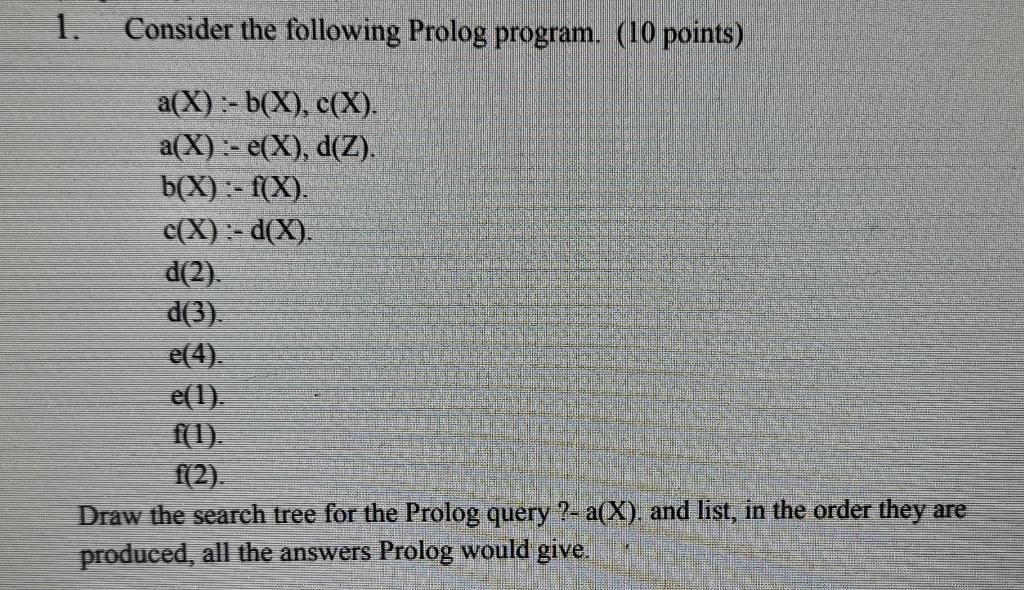 1. Consider the following Prolog program. (10 points)

a(X) :- b(X), c(X).
a(X) :- e(X), d(Z).
b(X) :- f(X).
c(X) :- d(X).
d(2).
d(3).
e(4).
e(1).
f(1).
f(2).

Draw the search tree for the Prolog query ?- a(X). and list, in the order they are produced, all the answers Prolog would give.